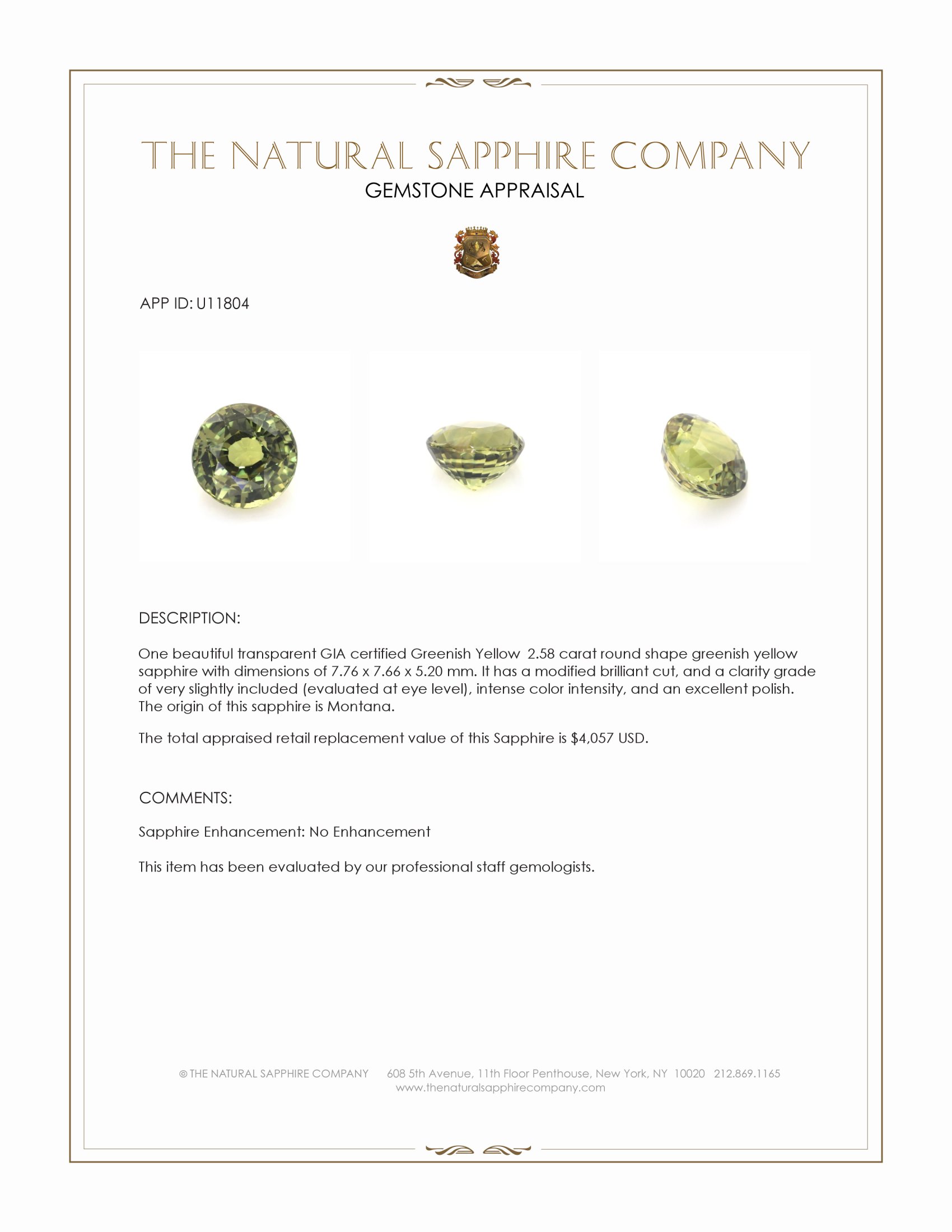 THE NATURAL SAPPHIRE COMPANY
GEMSTONE APPRAISAL

APP ID: U11804

DESCRIPTION:

One beautiful transparent GIA certified Greenish Yellow 2.58 carat round shape greenish yellow sapphire with dimensions of 7.76 x 7.66 x 5.20 mm. It has a modified brilliant cut, and a clarity grade of very slightly included (evaluated at eye level), intense color intensity, and an excellent polish. The origin of this sapphire is Montana.

The total appraised retail replacement value of this Sapphire is $4,057 USD.

COMMENTS:

Sapphire Enhancement: No Enhancement

This item has been evaluated by our professional staff gemologists.

© THE NATURAL SAPPHIRE COMPANY 608 5th Avenue, 11th Floor Penthouse, New York, NY 10020 212.869.1165
www.thenaturalsapphirecompany.com